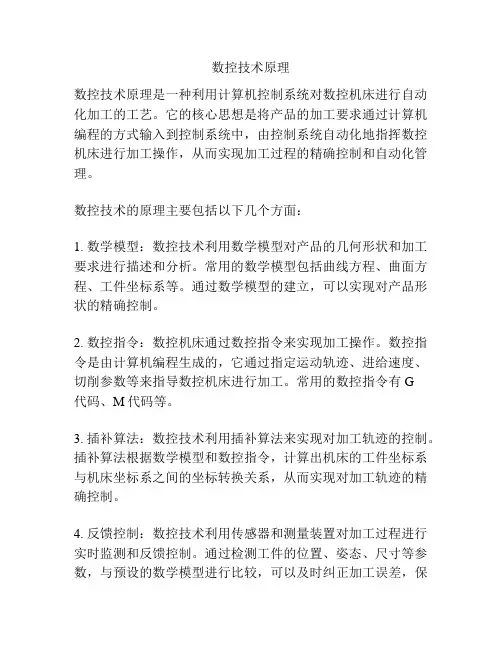 数控技术原理

数控技术原理是一种利用计算机控制系统对数控机床进行自动化加工的工艺。它的核心思想是将产品的加工要求通过计算机编程的方式输入到控制系统中，由控制系统自动化地指挥数控机床进行加工操作，从而实现加工过程的精确控制和自动化管理。

数控技术的原理主要包括以下几个方面：

1. 数学模型：数控技术利用数学模型对产品的几何形状和加工要求进行描述和分析。常用的数学模型包括曲线方程、曲面方程、工件坐标系等。通过数学模型的建立，可以实现对产品形状的精确控制。

2. 数控指令：数控机床通过数控指令来实现加工操作。数控指令是由计算机编程生成的，它通过指定运动轨迹、进给速度、切削参数等来指导数控机床进行加工。常用的数控指令有 G 代码、M 代码等。

3. 插补算法：数控技术利用插补算法来实现对加工轨迹的控制。插补算法根据数学模型和数控指令，计算出机床的工件坐标系与机床坐标系之间的坐标转换关系，从而实现对加工轨迹的精确控制。

4. 反馈控制：数控技术利用传感器和测量装置对加工过程进行实时监测和反馈控制。通过检测工件的位置、姿态、尺寸等参数，与预设的数学模型进行比较，可以及时纠正加工误差，保